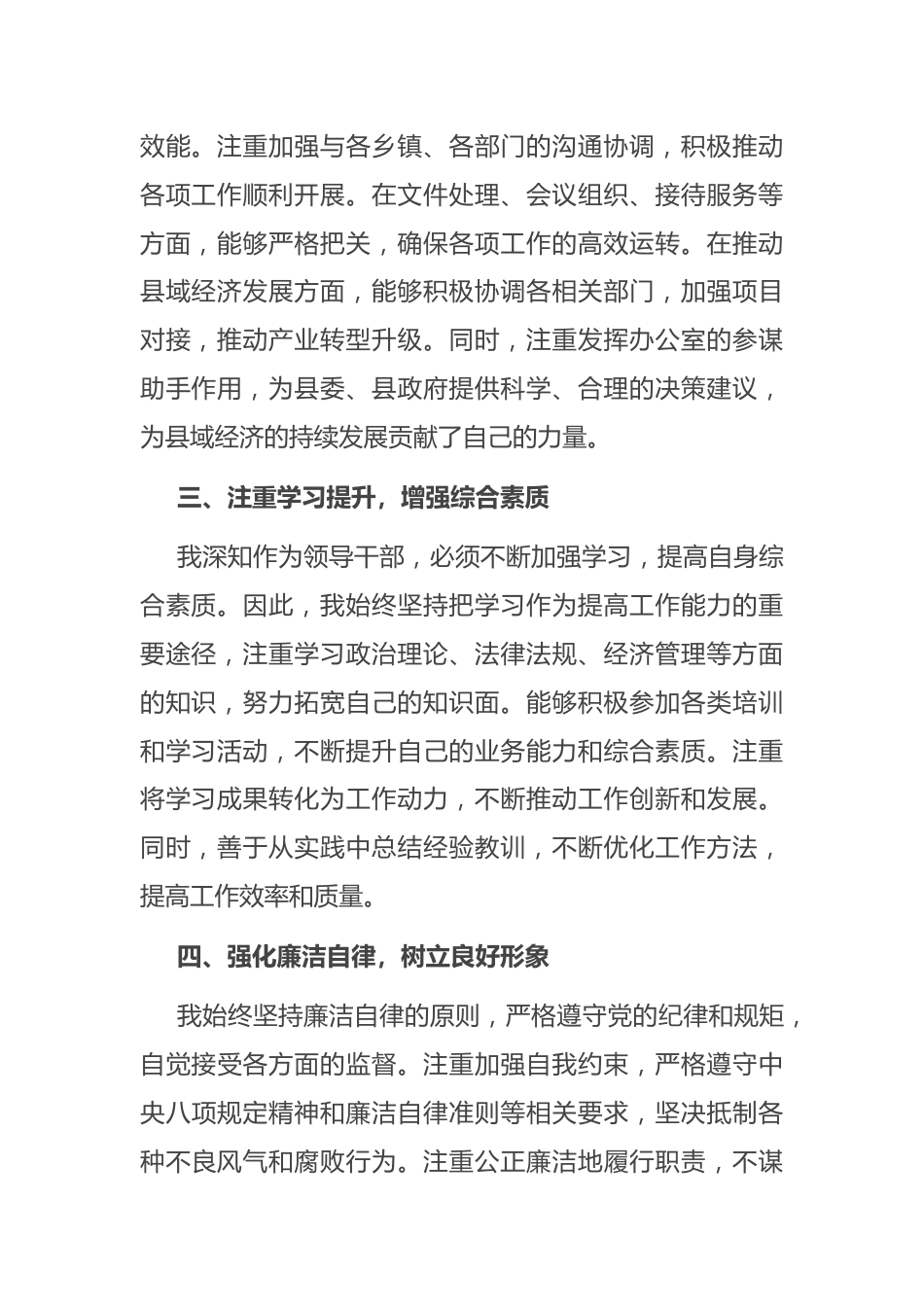 效能。注重加强与各乡镇、各部门的沟通协调，积极推动各项工作顺利开展。在文件处理、会议组织、接待服务等方面，能够严格把关，确保各项工作的高效运转。在推动县域经济发展方面，能够积极协调各相关部门，加强项目对接，推动产业转型升级。同时，注重发挥办公室的参谋助手作用，为县委、县政府提供科学、合理的决策建议，为县域经济的持续发展贡献了自己的力量。

三、注重学习提升，增强综合素质

我深知作为领导干部，必须不断加强学习，提高自身综合素质。因此，我始终坚持把学习作为提高工作能力的重要途径，注重学习政治理论、法律法规、经济管理等方面的知识，努力拓宽自己的知识面。能够积极参加各类培训和学习活动，不断提升自己的业务能力和综合素质。注重将学习成果转化为工作动力，不断推动工作创新和发展。同时，善于从实践中总结经验教训，不断优化工作方法，提高工作效率和质量。

四、强化廉洁自律，树立良好形象

我始终坚持廉洁自律的原则，严格遵守党的纪律和规矩，自觉接受各方面的监督。注重加强自我约束，严格遵守中央八项规定精神和廉洁自律准则等相关要求，坚决抵制各种不良风气和腐败行为。注重公正廉洁地履行职责，不谋